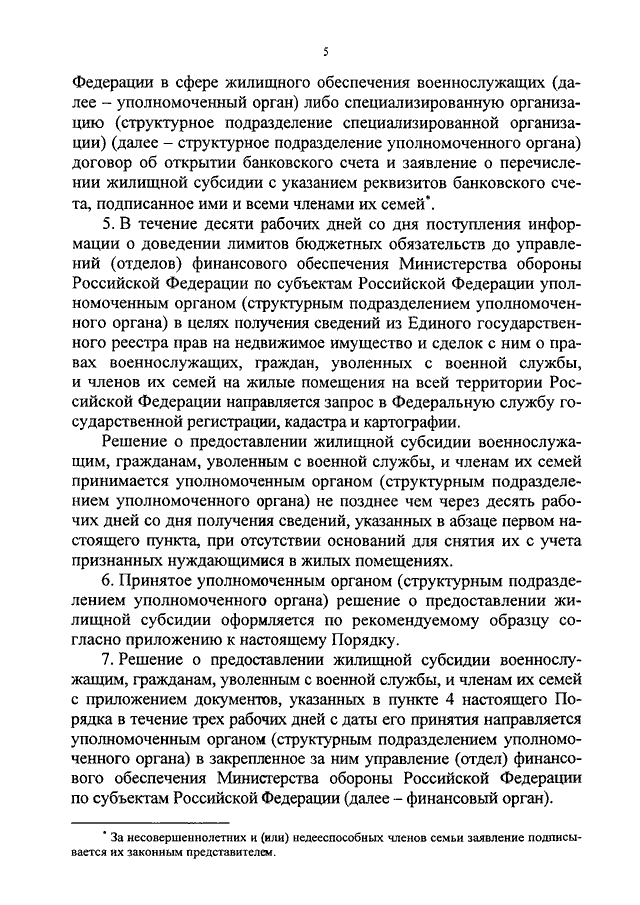 5

Федерации в сфере жилищного обеспечения военнослужащих (далее – уполномоченный орган) либо специализированную организацию (структурное подразделение специализированной организации) (далее – структурное подразделение уполномоченного органа) договор об открытии банковского счета и заявление о перечислении жилищной субсидии с указанием реквизитов банковского счета, подписанное ими и всеми членами их семей*.

5. В течение десяти рабочих дней со дня поступления информации о доведении лимитов бюджетных обязательств до управлений (отделов) финансового обеспечения Министерства обороны Российской Федерации по субъектам Российской Федерации уполномоченным органом (структурным подразделением уполномоченного органа) в целях получения сведений из Единого государственного реестра прав на недвижимое имущество и сделок с ним о правах военнослужащих, граждан, уволенных с военной службы, и членов их семей на жилые помещения на всей территории Российской Федерации направляется запрос в Федеральную службу государственной регистрации, кадастра и картографии.

Решение о предоставлении жилищной субсидии военнослужащим, гражданам, уволенным с военной службы, и членам их семей принимается уполномоченным органом (структурным подразделением уполномоченного органа) не позднее чем через десять рабочих дней со дня получения сведений, указанных в абзаце первом настоящего пункта, при отсутствии оснований для снятия их с учета признанных нуждающимися в жилых помещениях.

6. Принятое уполномоченным органом (структурным подразделением уполномоченного органа) решение о предоставлении жилищной субсидии оформляется по рекомендуемому образцу согласно приложению к настоящему Порядку.

7. Решение о предоставлении жилищной субсидии военнослужащим, гражданам, уволенным с военной службы, и членам их семей с приложением документов, указанных в пункте 4 настоящего Порядка в течение трех рабочих дней с даты его принятия направляется уполномоченным органом (структурным подразделением уполномоченного органа) в закрепленное за ним управление (отдел) финансового обеспечения Министерства обороны Российской Федерации по субъектам Российской Федерации (далее – финансовый орган).

* За несовершеннолетних и (или) недееспособных членов семьи заявление подписывается их законным представителем.